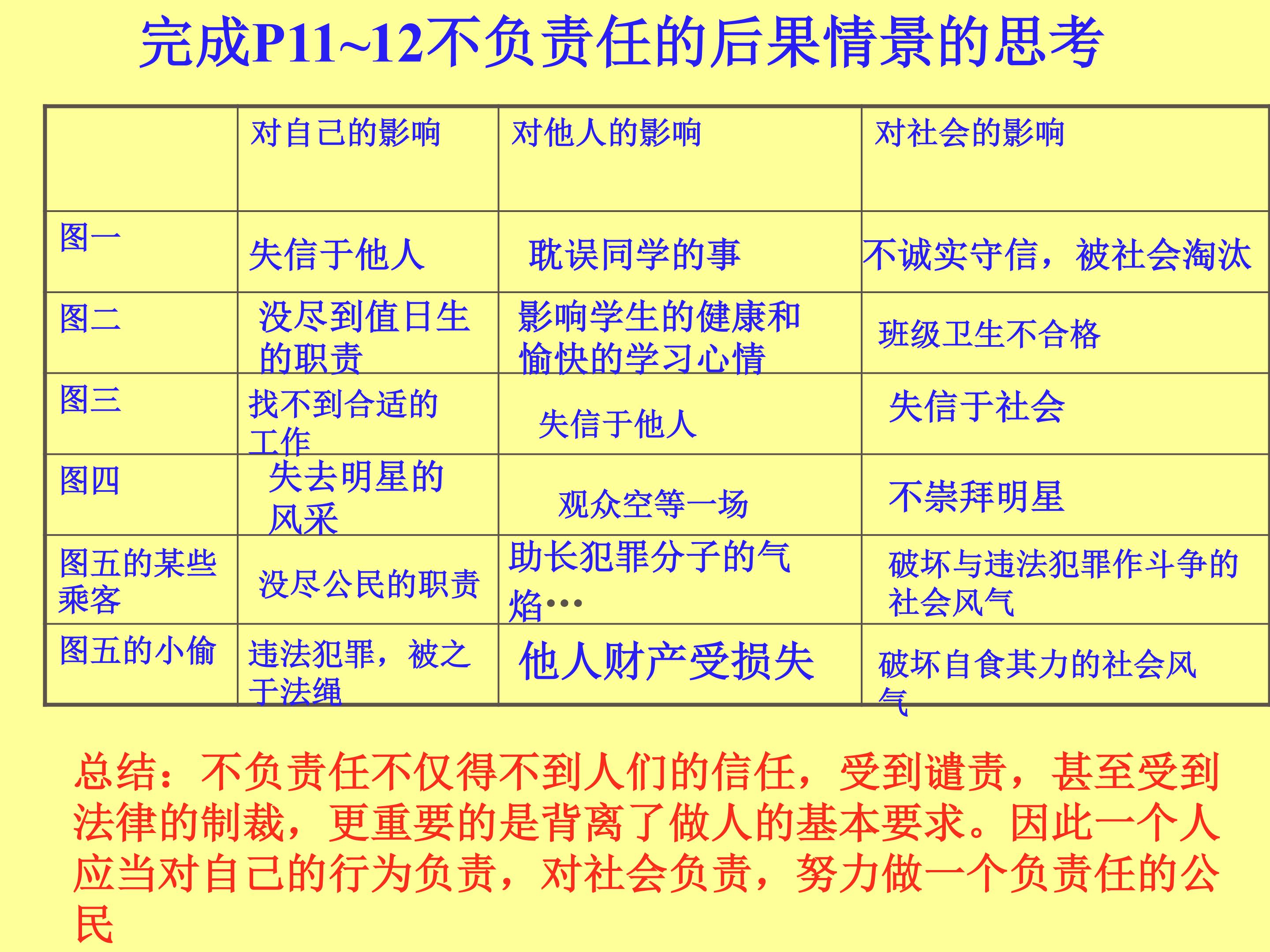 完成P11~12不负责任的后果情景的思考

|  | 对自己的影响 | 对他人的影响 | 对社会的影响 |
|---|---|---|---|
| 图一 | 失信于他人 | 耽误同学的事 | 不诚实守信，被社会淘汰 |
| 图二 | 没尽到值日生的职责 | 影响学生的健康和愉快的学习心情 | 班级卫生不合格 |
| 图三 | 找不到合适的工作 | 失信于他人 | 失信于社会 |
| 图四 | 失去明星的风采 | 观众空等一场 | 不崇拜明星 |
| 图五的某些乘客 | 没尽公民的职责 | 助长犯罪分子的气焰… | 破坏与违法犯罪作斗争的社会风气 |
| 图五的小偷 | 违法犯罪，被之于法绳 | 他人财产受损失 | 破坏自食其力的社会风气 |

总结：不负责任不仅得不到人们的信任，受到谴责，甚至受到法律的制裁，更重要的是背离了做人的基本要求。因此一个人应当对自己的行为负责，对社会负责，努力做一个负责任的公民